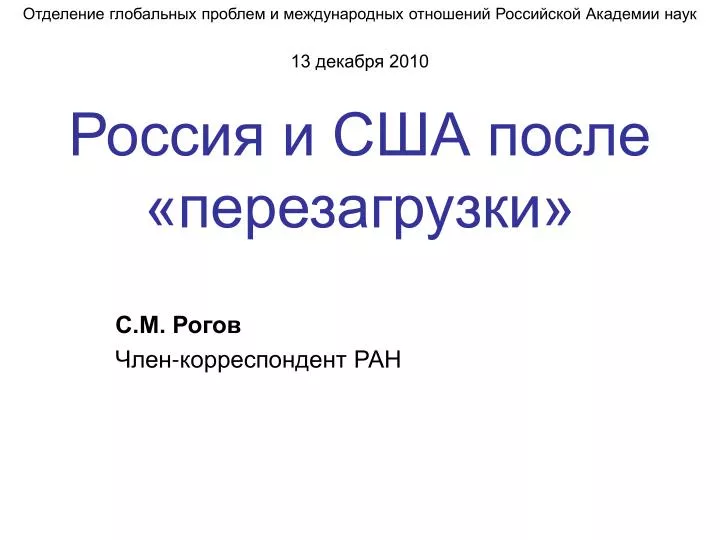 Отделение глобальных проблем и международных отношений Российской Академии наук

13 декабря 2010

Россия и США после «перезагрузки»

С.М. Рогов

Член-корреспондент РАН